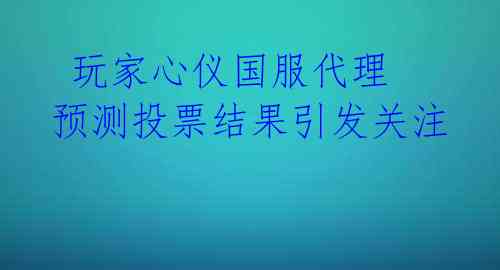 玩家心仪国服代理
预测投票结果引发关注